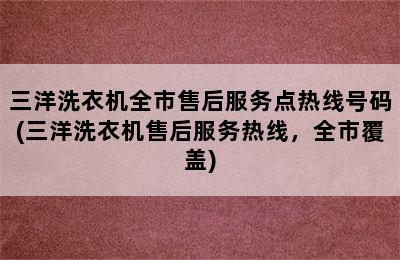 三洋洗衣机全市售后服务点热线号码(三洋洗衣机售后服务热线，全市覆盖)